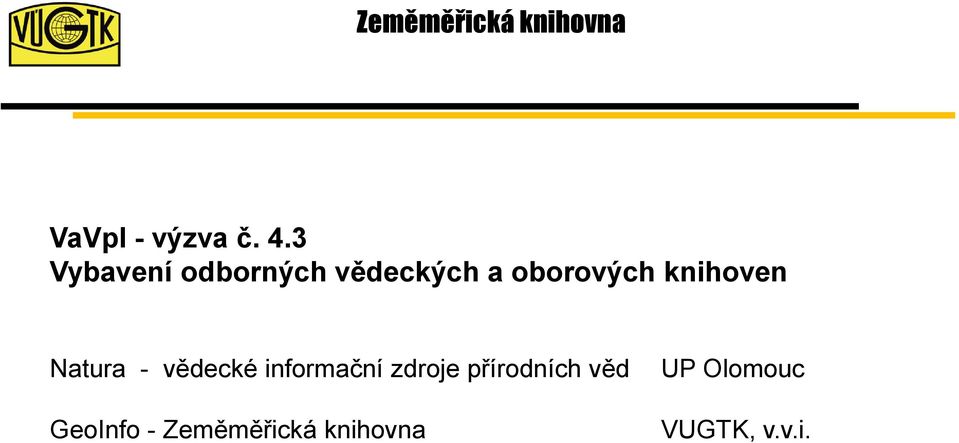 VÚGTK

Zeměměřická knihovna

VaVpI - výzva č. 4.3
Vybavení odborných vědeckých a oborových knihoven

Natura - vědecké informační zdroje přírodních věd UP Olomouc

GeoInfo - Zeměměřická knihovna VUGTK, v.v.i.